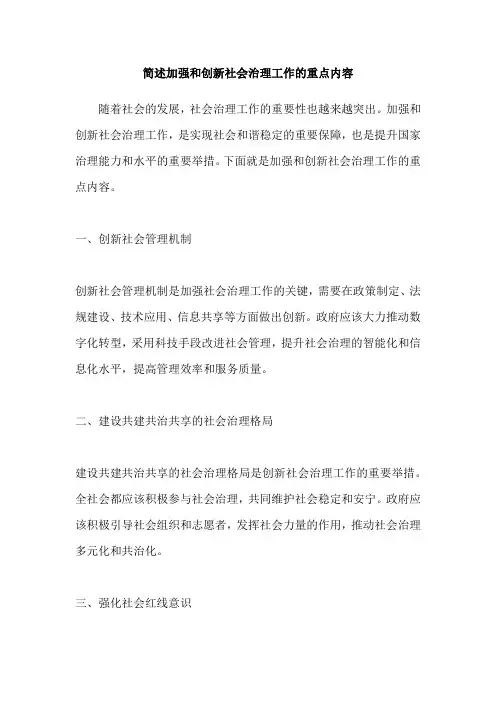 简述加强和创新社会治理工作的重点内容

随着社会的发展，社会治理工作的重要性也越来越突出。加强和创新社会治理工作，是实现社会和谐稳定的重要保障，也是提升国家治理能力和水平的重要举措。下面就是加强和创新社会治理工作的重点内容。

一、创新社会管理机制

创新社会管理机制是加强社会治理工作的关键，需要在政策制定、法规建设、技术应用、信息共享等方面做出创新。政府应该大力推动数字化转型，采用科技手段改进社会管理，提升社会治理的智能化和信息化水平，提高管理效率和服务质量。

二、建设共建共治共享的社会治理格局

建设共建共治共享的社会治理格局是创新社会治理工作的重要举措。全社会都应该积极参与社会治理，共同维护社会稳定和安宁。政府应该积极引导社会组织和志愿者，发挥社会力量的作用，推动社会治理多元化和共治化。

三、强化社会红线意识